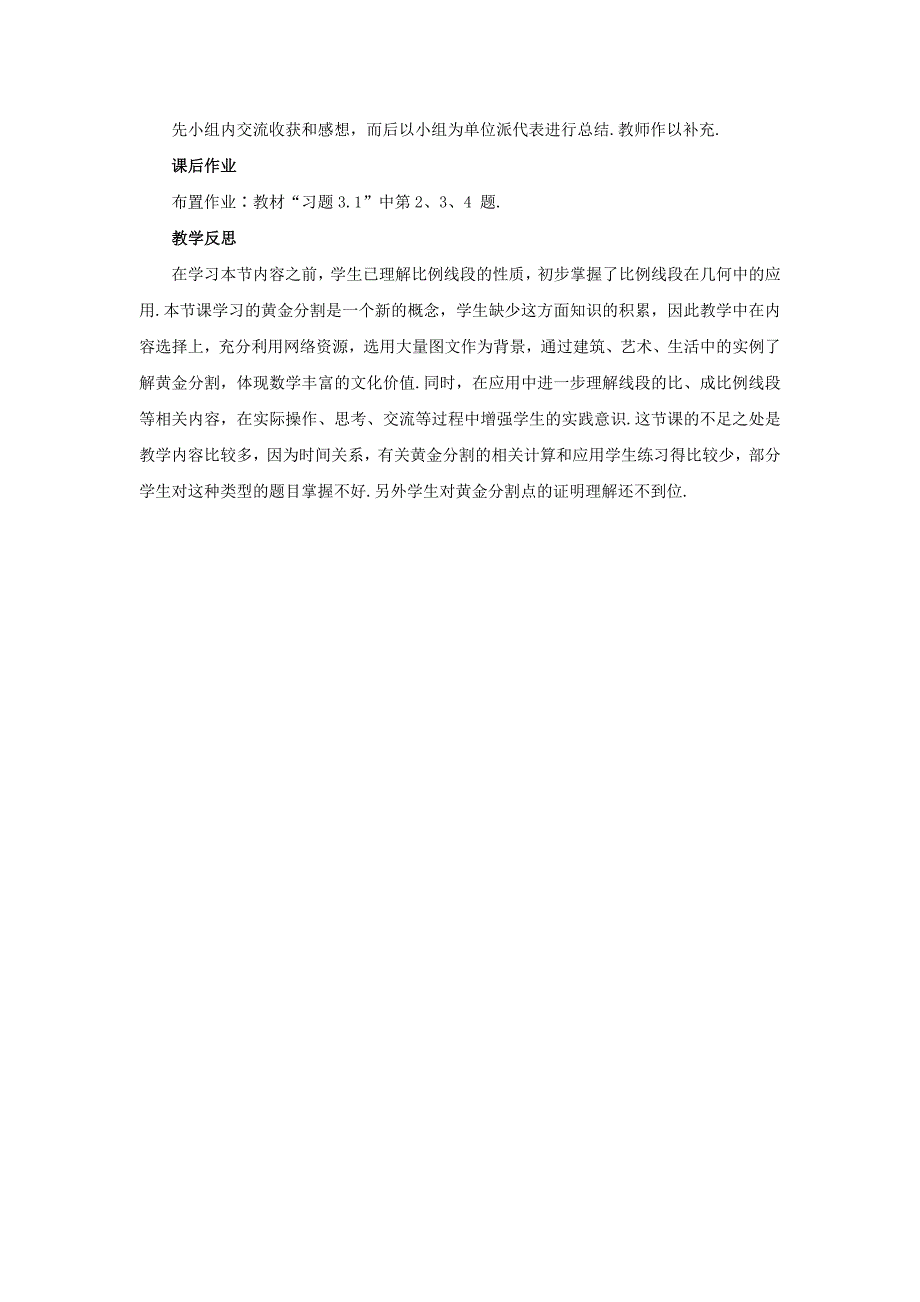 先小组内交流收获和感想，而后以小组为单位派代表进行总结.教师作以补充.

课后作业

布置作业：教材“习题 3.1”中第 2、3、4 题.

教学反思

在学习本节内容之前，学生已理解比例线段的性质，初步掌握了比例线段在几何中的应用.本节课学习的黄金分割是一个新的概念，学生缺少这方面知识的积累，因此教学中在内容选择上，充分利用网络资源，选用大量图文作为背景，通过建筑、艺术、生活中的实例了解黄金分割，体现数学丰富的文化价值.同时，在应用中进一步理解线段的比、成比例线段等相关内容，在实际操作、思考、交流等过程中增强学生的实践意识.这节课的不足之处是教学内容比较多，因为时间关系，有关黄金分割的相关计算和应用学生练习得比较少，部分学生对这种类型的题目掌握不好.另外学生对黄金分割点的证明理解还不到位.